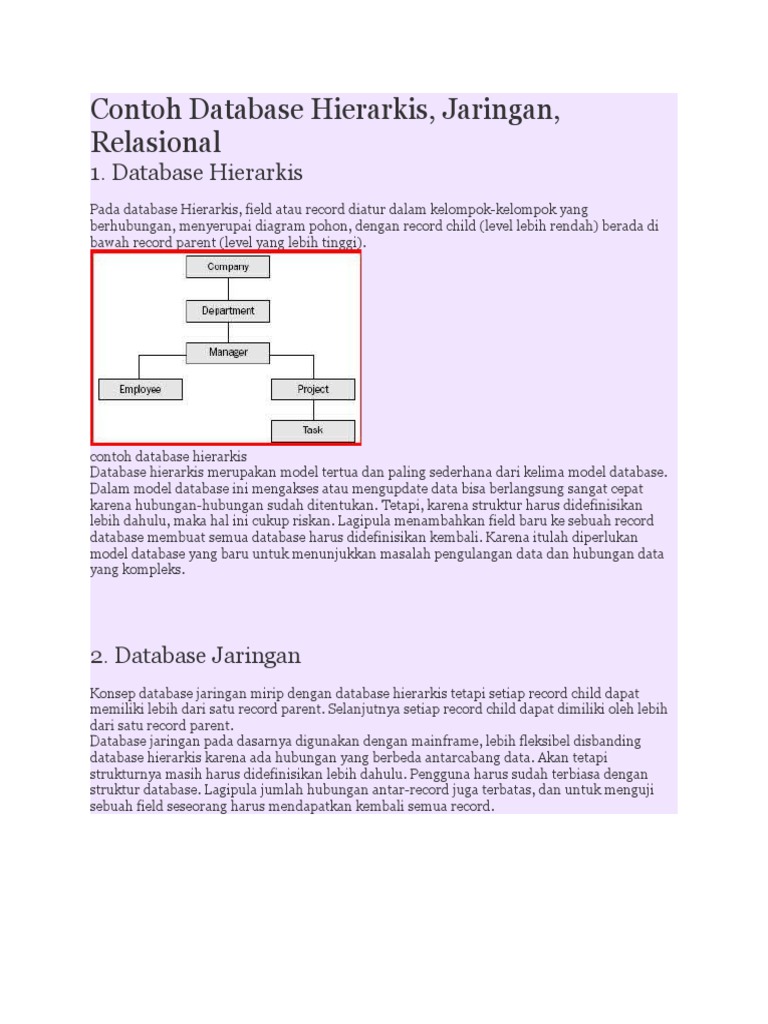 Contoh Database Hierarkis, Jaringan, Relasional

1. Database Hierarkis

Pada database Hierarkis, field atau record diatur dalam kelompok-kelompok yang berhubungan, menyerupai diagram pohon, dengan record child (level lebih rendah) berada di bawah record parent (level yang lebih tinggi).

Company
Department
Manager
Employee
Project
Task

contoh database hierarkis
Database hierarkis merupakan model tertua dan paling sederhana dari kelima model database. Dalam model database ini mengakses atau mengupdate data bisa berlangsung sangat cepat karena hubungan-hubungan sudah ditentukan. Tetapi, karena struktur harus didefinisikan lebih dahulu, maka hal ini cukup riskan. Lagipula menambahkan field baru ke sebuah record database membuat semua database harus didefinisikan kembali. Karena itulah diperlukan model database yang baru untuk menunjukkan masalah pengulangan data dan hubungan data yang kompleks.

2. Database Jaringan

Konsep database jaringan mirip dengan database hierarkis tetapi setiap record child dapat memiliki lebih dari satu record parent. Selanjutnya setiap record child dapat dimiliki oleh lebih dari satu record parent.
Database jaringan pada dasarnya digunakan dengan mainframe, lebih fleksibel disbanding database hierarkis karena ada hubungan yang berbeda antarcabang data. Akan tetapi strukturnya masih harus didefinisikan lebih dahulu. Pengguna harus sudah terbiasa dengan struktur database. Lagipula jumlah hubungan antar-record juga terbatas, dan untuk menguji sebuah field seseorang harus mendapatkan kembali semua record.